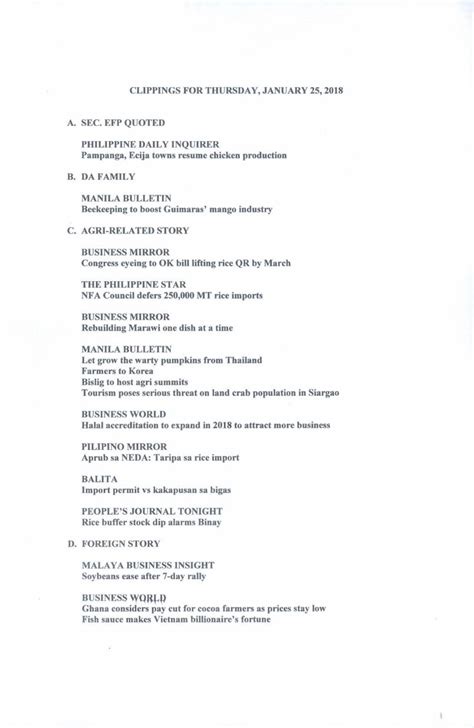 CLIPPINGS FOR THURSDAY, JANUARY 25, 2018

A. SEC. EFP QUOTED

PHILIPPINE DAILY INQUIRER
Pampanga, Ecija towns resume chicken production

B. DA FAMILY

MANILA BULLETIN
Beekeeping to boost Guimaras' mango industry

C. AGRI-RELATED STORY

BUSINESS MIRROR
Congress eyeing to OK bill lifting rice QR by March

THE PHILIPPINE STAR
NFA Council defers 250,000 MT rice imports

BUSINESS MIRROR
Rebuilding Marawi one dish at a time

MANILA BULLETIN
Let grow the warty pumpkins from Thailand
Farmers to Korea
Bislig to host agri summits
Tourism poses serious threat on land crab population in Siargao

BUSINESS WORLD
Halal accreditation to expand in 2018 to attract more business

PILIPINO MIRROR
Aprub sa NEDA: Taripa sa rice import

BALITA
Import permit vs kakapusan sa bigas

PEOPLE'S JOURNAL TONIGHT
Rice buffer stock dip alarms Binay

D. FOREIGN STORY

MALAYA BUSINESS INSIGHT
Soybeans ease after 7-day rally

BUSINESS WORLD
Ghana considers pay cut for cocoa farmers as prices stay low
Fish sauce makes Vietnam billionaire's fortune